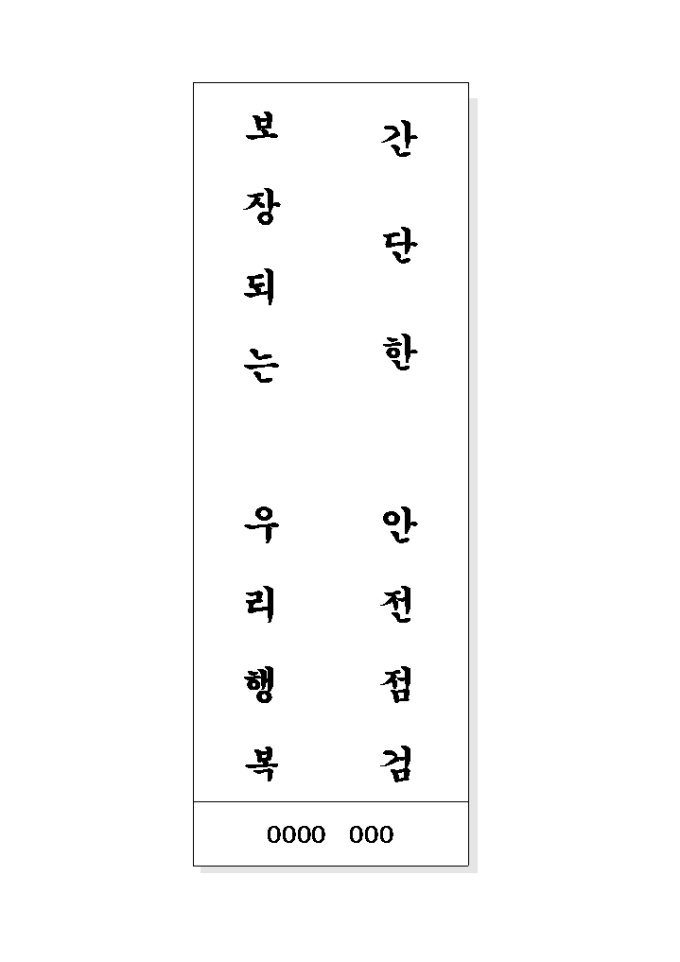 간단한 안전점검

보장되는 우리행복

0000 000